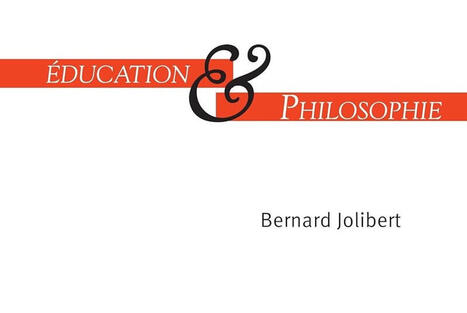 ÉDUCATION & PHILOSOPHIE

Bernard Jolibert